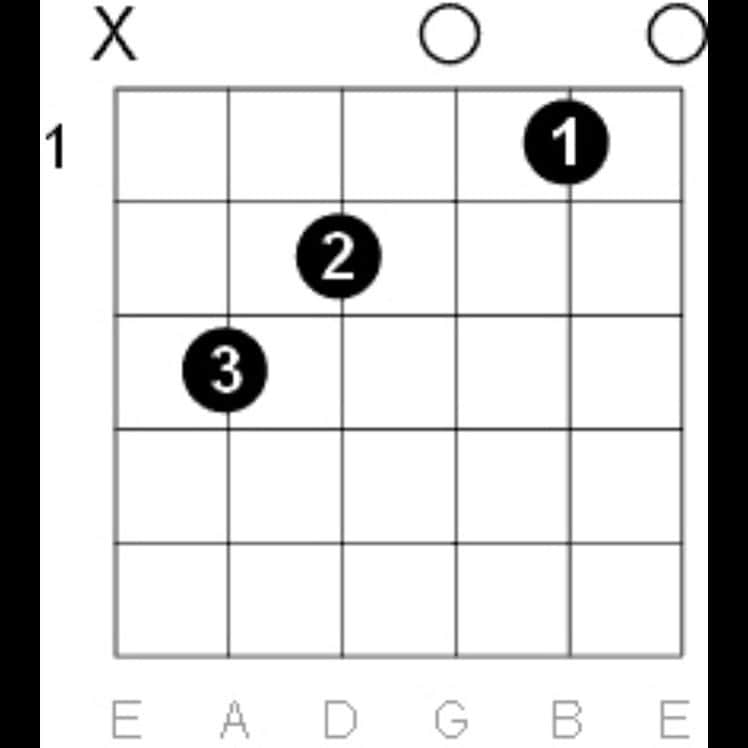 X O O
1
1
2
3
E A D G B E